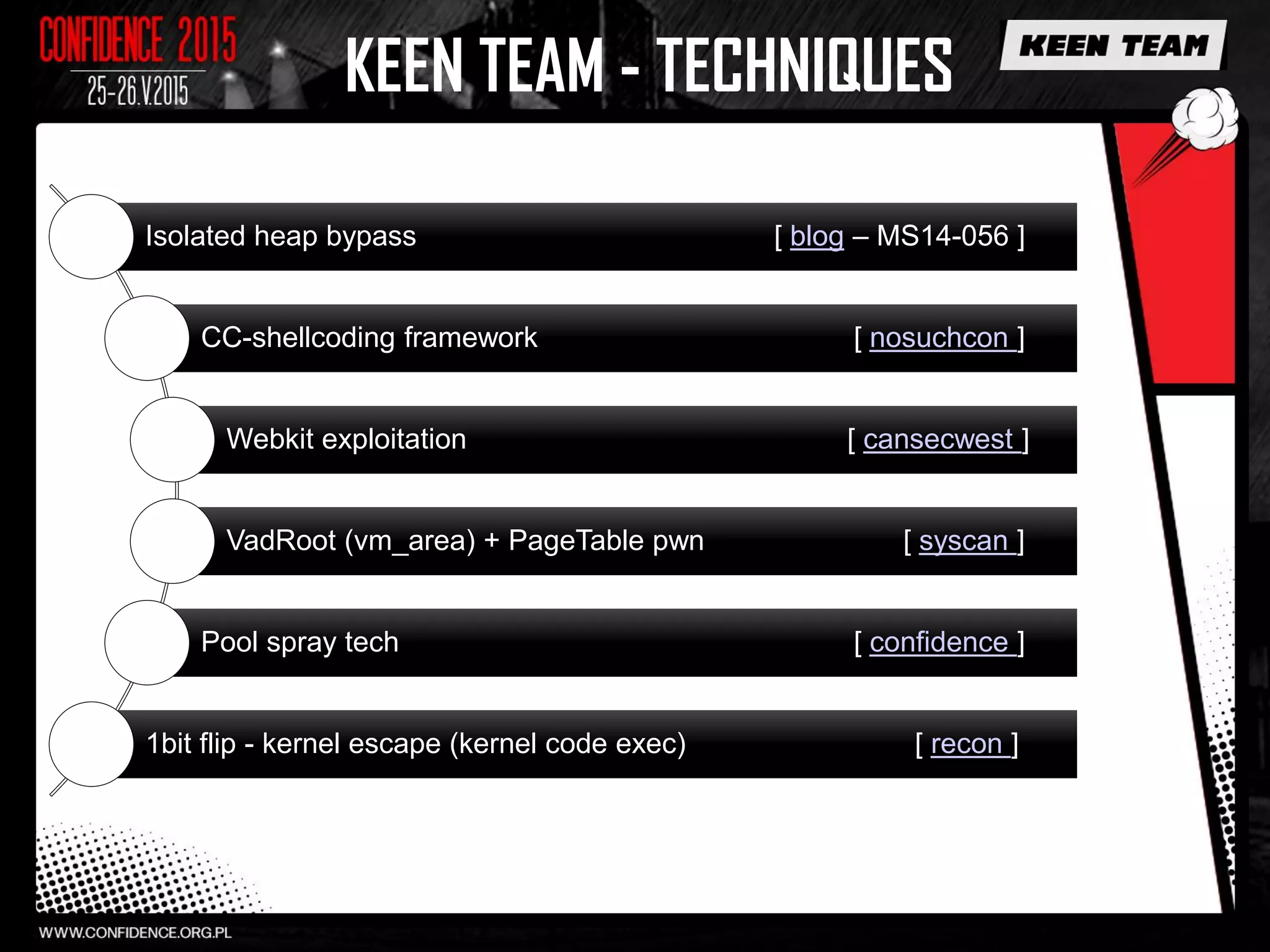 CONFIDENCE 2015
25-26.V.2015

KEEN TEAM - TECHNIQUES

KEEN TEAM

Isolated heap bypass [ blog – MS14-056 ]

CC-shellcoding framework [ nosuchcon ]

Webkit exploitation [ cansecwest ]

VadRoot (vm_area) + PageTable pwn [ syscan ]

Pool spray tech [ confidence ]

1bit flip - kernel escape (kernel code exec) [ recon ]

WWW.CONFIDENCE.ORG.PL